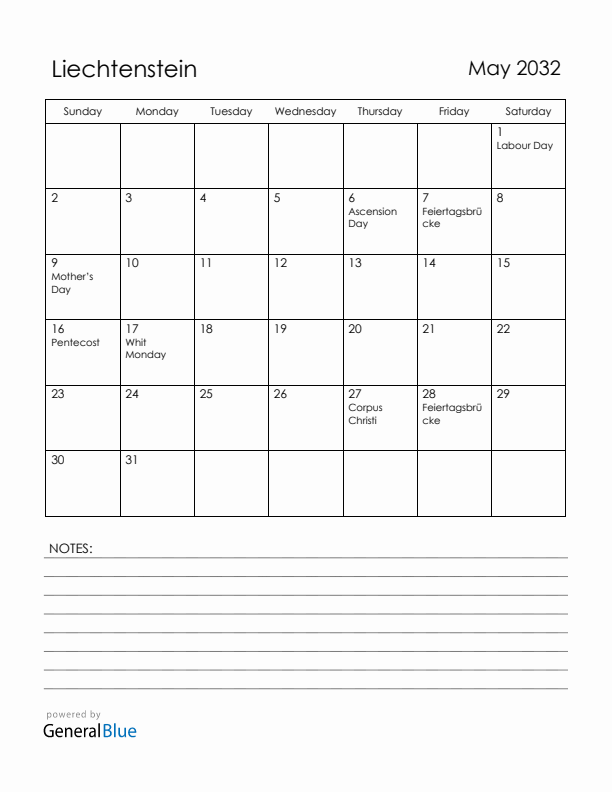 Liechtenstein

May 2032

| Sunday | Monday | Tuesday | Wednesday | Thursday | Friday | Saturday |
|---|---|---|---|---|---|---|
| | | | | | | 1 Labour Day |
| 2 | 3 | 4 | 5 | 6 Ascension Day | 7 Feiertagsbrücke | 8 |
| 9 Mother's Day | 10 | 11 | 12 | 13 | 14 | 15 |
| 16 Pentecost | 17 Whit Monday | 18 | 19 | 20 | 21 | 22 |
| 23 | 24 | 25 | 26 | 27 Corpus Christi | 28 Feiertagsbrücke | 29 |
| 30 | 31 | | | | | |

NOTES:

powered by
GeneralBlue